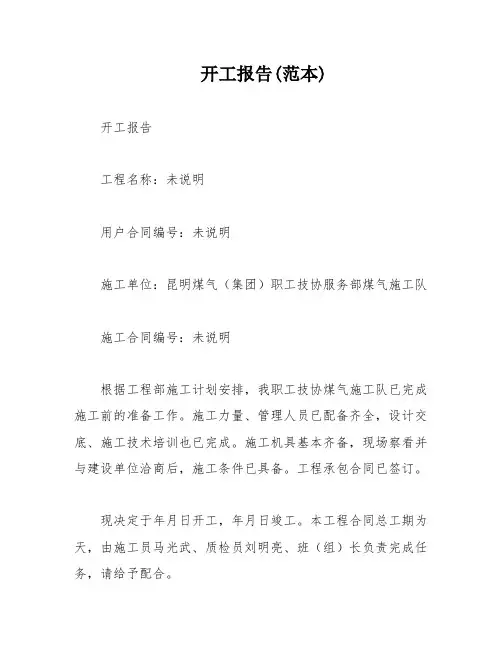 开工报告(范本)

开工报告

工程名称：未说明

用户合同编号：未说明

施工单位：昆明煤气（集团）职工技协服务部煤气施工队

施工合同编号：未说明

根据工程部施工计划安排，我职工技协煤气施工队已完成施工前的准备工作。施工力量、管理人员已配备齐全，设计交底、施工技术培训也已完成。施工机具基本齐备，现场察看并与建设单位洽商后，施工条件已具备。工程承包合同已签订。

现决定于年月日开工，年月日竣工。本工程合同总工期为天，由施工员马光武、质检员刘明亮、班（组）长负责完成任务，请给予配合。